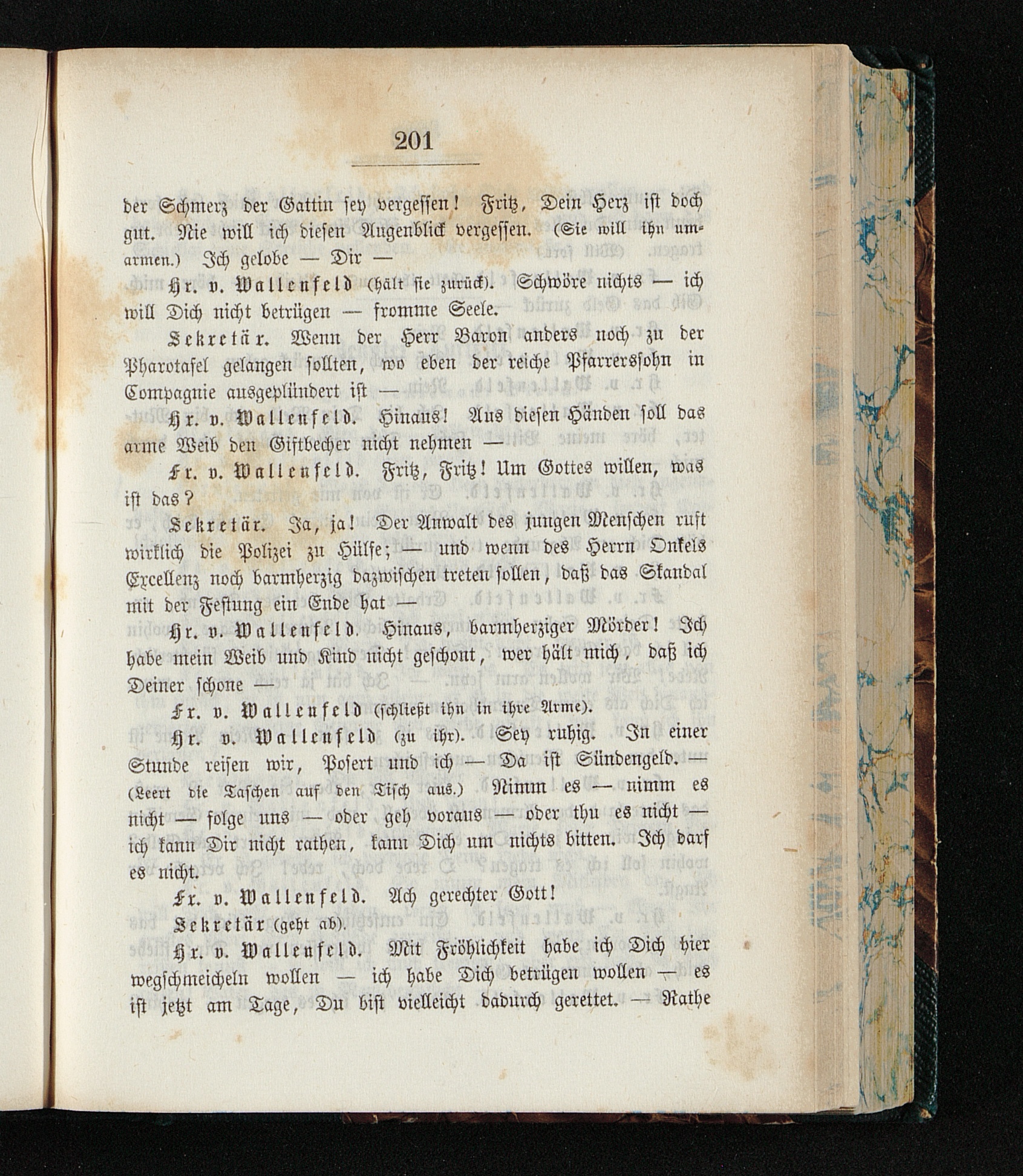 201

der Schmerz der Gattin sey vergessen! Fritz, Dein Herz ist doch gut. Nie will ich diesen Augenblick vergessen. (Sie will ihn umarmen.) Ich gelobe — Dir —

Hr. v. Wallenfeld (hält sie zurück). Schwöre nichts — ich will Dich nicht betrügen — fromme Seele.

Sekretär. Wenn der Herr Baron anders noch zu der Pharotafel gelangen sollten, wo eben der reiche Pfarrerssohn in Compagnie ausgeplündert ist —

Hr. v. Wallenfeld. Hinaus! Aus diesen Händen soll das arme Weib den Giftbecher nicht nehmen —

Fr. v. Wallenfeld. Fritz, Fritz! Um Gottes willen, was ist das?

Sekretär. Ja, ja! Der Anwalt des jungen Menschen ruft wirklich die Polizei zu Hülfe; — und wenn des Herrn Onkels Excellenz noch barmherzig dazwischen treten sollen, daß das Skandal mit der Festung ein Ende hat —

Hr. v. Wallenfeld. Hinaus, barmherziger Mörder! Ich habe mein Weib und Kind nicht geschont, wer hält mich, daß ich Deiner schone —

Fr. v. Wallenfeld (schließt ihn in ihre Arme).

Hr. v. Wallenfeld (zu ihr). Sey ruhig. In einer Stunde reisen wir, Posert und ich — Da ist Sündengeld. — (Leert die Taschen auf den Tisch aus.) Nimm es — nimm es nicht — folge uns — oder geh voraus — oder thu es nicht — ich kann Dir nicht rathen, kann Dich um nichts bitten. Ich darf es nicht.

Fr. v. Wallenfeld. Ach gerechter Gott!

Sekretär (geht ab).

Hr. v. Wallenfeld. Mit Fröhlichkeit habe ich Dich hier wegschmeicheln wollen — ich habe Dich betrügen wollen — es ist jetzt am Tage, Du bist vielleicht dadurch gerettet. — Rathe